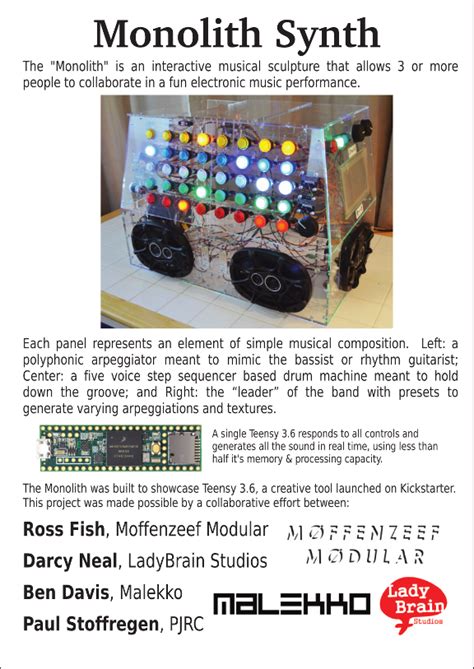 Monolith Synth

The "Monolith" is an interactive musical sculpture that allows 3 or more people to collaborate in a fun electronic music performance.

Each panel represents an element of simple musical composition. Left: a polyphonic arpeggiator meant to mimic the bassist or rhythm guitarist; Center: a five voice step sequencer based drum machine meant to hold down the groove; and Right: the "leader" of the band with presets to generate varying arpeggiations and textures.

A single Teensy 3.6 responds to all controls and generates all the sound in real time, using less than half it's memory & processing capacity.

The Monolith was built to showcase Teensy 3.6, a creative tool launched on Kickstarter. This project was made possible by a collaborative effort between:

Ross Fish, Moffenzeef Modular

Darcy Neal, LadyBrain Studios

Ben Davis, Malekko

Paul Stoffregen, PJRC

MØFFENZEEF MØDULAR

MALEKKO

Lady Brain Studios